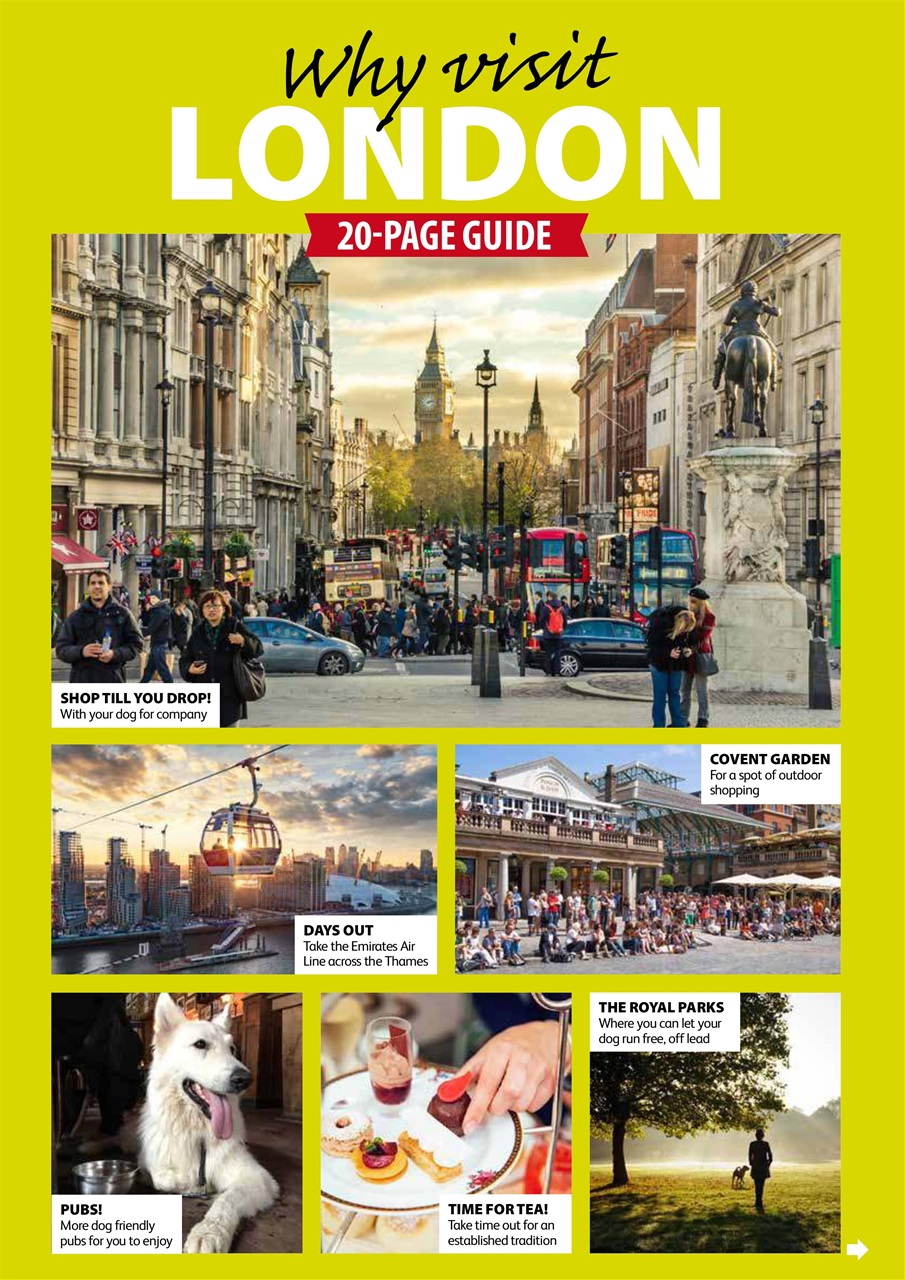 Why visit
LONDON

20-PAGE GUIDE

SHOP TILL YOU DROP!
With your dog for company

DAYS OUT
Take the Emirates Air Line across the Thames

COVENT GARDEN
For a spot of outdoor shopping

PUBS!
More dog friendly pubs for you to enjoy

TIME FOR TEA!
Take time out for an established tradition

THE ROYAL PARKS
Where you can let your dog run free, off lead